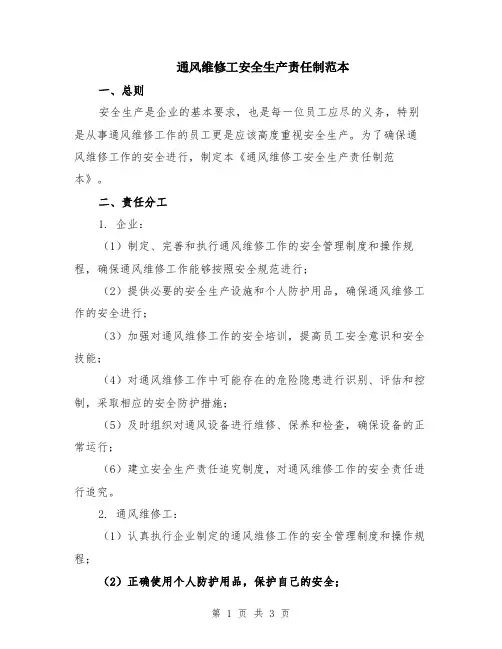 通风维修工安全生产责任制范本

一、总则

安全生产是企业的基本要求，也是每一位员工应尽的义务，特别是从事通风维修工作的员工更是应该高度重视安全生产。为了确保通风维修工作的安全进行，制定本《通风维修工安全生产责任制范本》。

二、责任分工

1. 企业：

（1）制定、完善和执行通风维修工作的安全管理制度和操作规程，确保通风维修工作能够按照安全规范进行；

（2）提供必要的安全生产设施和个人防护用品，确保通风维修工作的安全进行；

（3）加强对通风维修工作的安全培训，提高员工安全意识和安全技能；

（4）对通风维修工作中可能存在的危险隐患进行识别、评估和控制，采取相应的安全防护措施；

（5）及时组织对通风设备进行维修、保养和检查，确保设备的正常运行；

（6）建立安全生产责任追究制度，对通风维修工作的安全责任进行追究。

2. 通风维修工：

（1）认真执行企业制定的通风维修工作的安全管理制度和操作规程；

（2）正确使用个人防护用品，保护自己的安全；

第 1 页 共 3 页